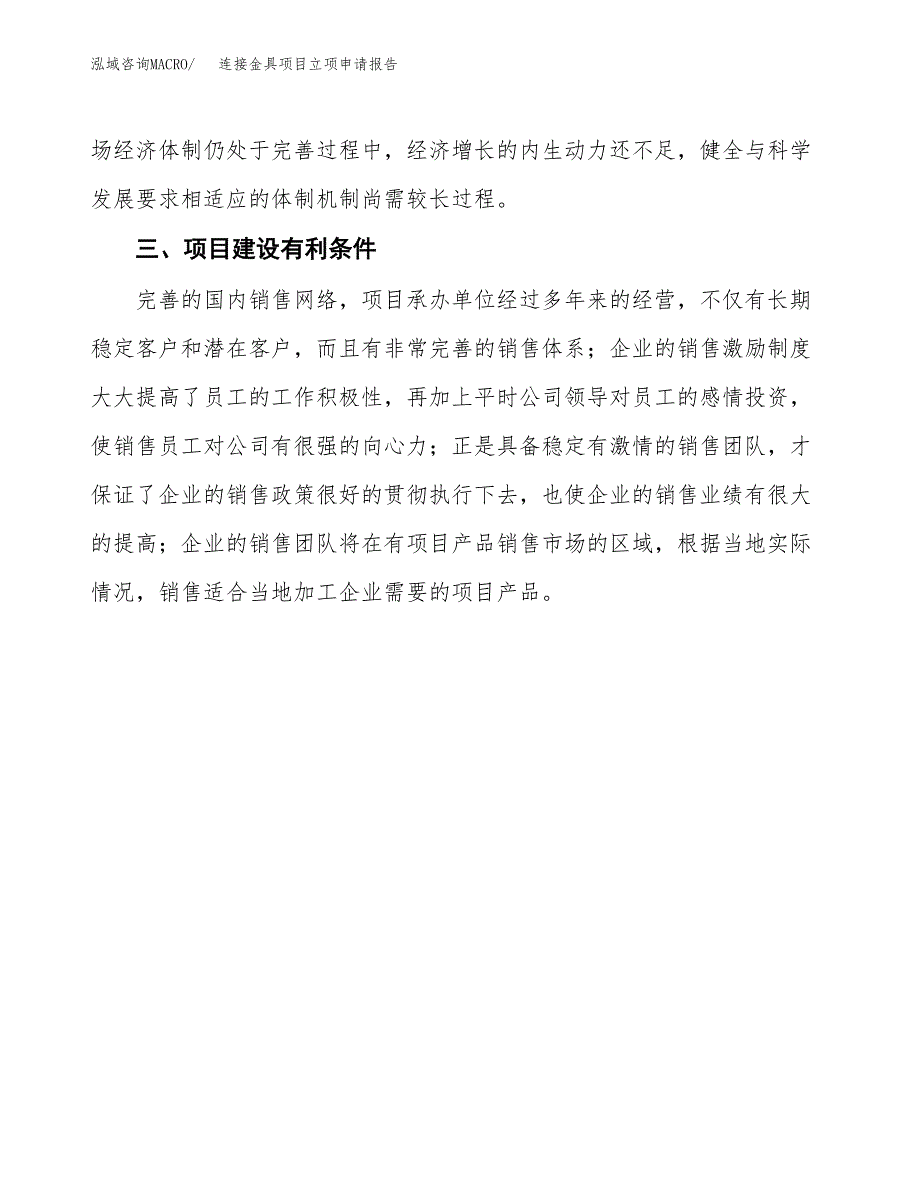 泓域咨询MACRO/　连接金具项目立项申请报告

场经济体制仍处于完善过程中，经济增长的内生动力还不足，健全与科学发展要求相适应的体制机制尚需较长过程。

三、项目建设有利条件

完善的国内销售网络，项目承办单位经过多年来的经营，不仅有长期稳定客户和潜在客户，而且有非常完善的销售体系；企业的销售激励制度大大提高了员工的工作积极性，再加上平时公司领导对员工的感情投资，使销售员工对公司有很强的向心力；正是具备稳定有激情的销售团队，才保证了企业的销售政策很好的贯彻执行下去，也使企业的销售业绩有很大的提高；企业的销售团队将在有项目产品销售市场的区域，根据当地实际情况，销售适合当地加工企业需要的项目产品。